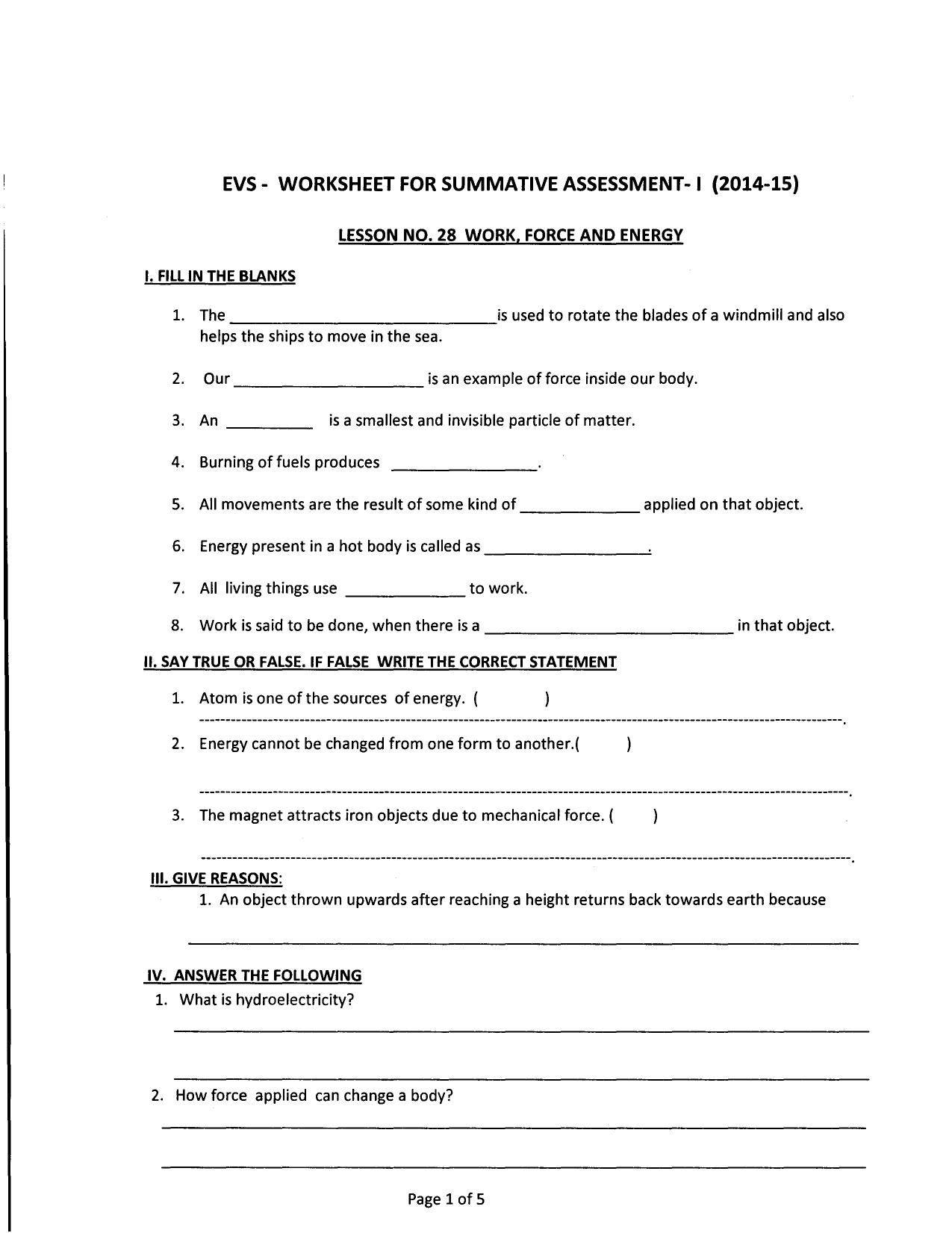 EVS - WORKSHEET FOR SUMMATIVE ASSESSMENT- I (2014-15)

LESSON NO. 28 WORK, FORCE AND ENERGY

I. FILL IN THE BLANKS

1. The ____ is used to rotate the blades of a windmill and also helps the ships to move in the sea.

2. Our ____ is an example of force inside our body.

3. An ____ is a smallest and invisible particle of matter.

4. Burning of fuels produces ____.

5. All movements are the result of some kind of ____ applied on that object.

6. Energy present in a hot body is called as ____.

7. All living things use ____ to work.

8. Work is said to be done, when there is a ____ in that object.

II. SAY TRUE OR FALSE. IF FALSE WRITE THE CORRECT STATEMENT

1. Atom is one of the sources of energy. ( )

____.

2. Energy cannot be changed from one form to another.( )

____.

3. The magnet attracts iron objects due to mechanical force. ( )

____.

III. GIVE REASONS:

1. An object thrown upwards after reaching a height returns back towards earth because

____

IV. ANSWER THE FOLLOWING

1. What is hydroelectricity?

____

____

2. How force applied can change a body?

____

____

Page 1 of 5